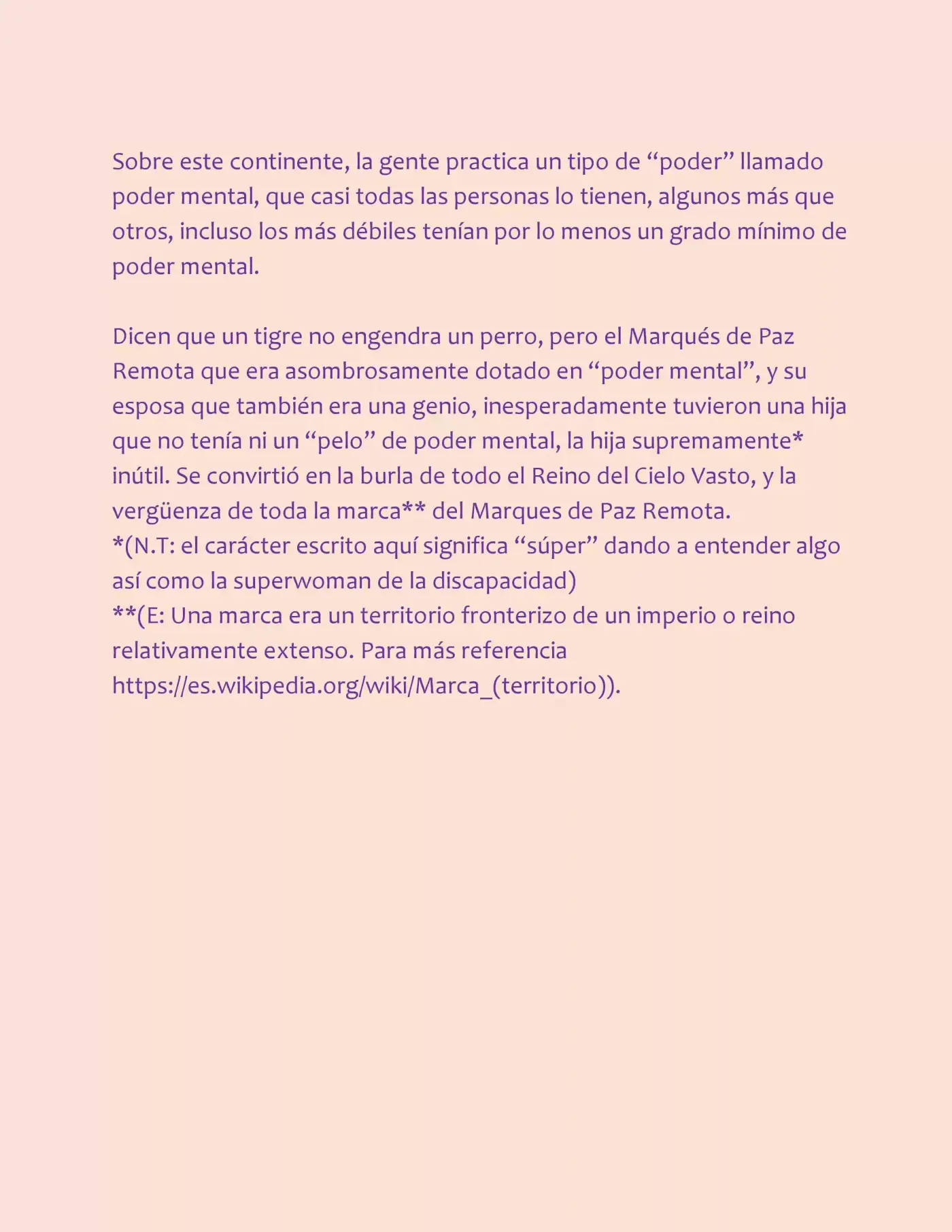 Sobre este continente, la gente practica un tipo de "poder" llamado poder mental, que casi todas las personas lo tienen, algunos más que otros, incluso los más débiles tenían por lo menos un grado mínimo de poder mental.

Dicen que un tigre no engendra un perro, pero el Marqués de Paz Remota que era asombrosamente dotado en "poder mental", y su esposa que también era una genio, inesperadamente tuvieron una hija que no tenía ni un "pelo" de poder mental, la hija supremamente* inútil. Se convirtió en la burla de todo el Reino del Cielo Vasto, y la vergüenza de toda la marca** del Marques de Paz Remota.
*(N.T: el carácter escrito aquí significa "súper" dando a entender algo así como la superwoman de la discapacidad)
**(E: Una marca era un territorio fronterizo de un imperio o reino relativamente extenso. Para más referencia https://es.wikipedia.org/wiki/Marca_(territorio)).